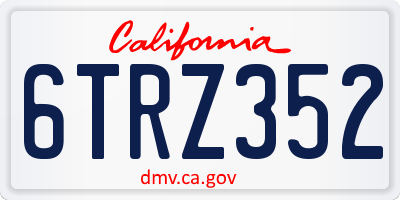 California

6TRZ352

dmv.ca.gov